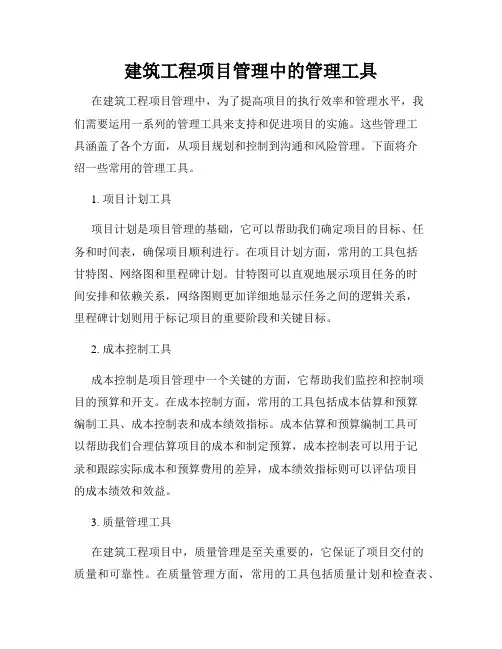 建筑工程项目管理中的管理工具

在建筑工程项目管理中，为了提高项目的执行效率和管理水平，我们需要运用一系列的管理工具来支持和促进项目的实施。这些管理工具涵盖了各个方面，从项目规划和控制到沟通和风险管理。下面将介绍一些常用的管理工具。

1. 项目计划工具

项目计划是项目管理的基础，它可以帮助我们确定项目的目标、任务和时间表，确保项目顺利进行。在项目计划方面，常用的工具包括甘特图、网络图和里程碑计划。甘特图可以直观地展示项目任务的时间安排和依赖关系，网络图则更加详细地显示任务之间的逻辑关系，里程碑计划则用于标记项目的重要阶段和关键目标。

2. 成本控制工具

成本控制是项目管理中一个关键的方面，它帮助我们监控和控制项目的预算和开支。在成本控制方面，常用的工具包括成本估算和预算编制工具、成本控制表和成本绩效指标。成本估算和预算编制工具可以帮助我们合理估算项目的成本和制定预算，成本控制表可以用于记录和跟踪实际成本和预算费用的差异，成本绩效指标则可以评估项目的成本绩效和效益。

3. 质量管理工具

在建筑工程项目中，质量管理是至关重要的，它保证了项目交付的质量和可靠性。在质量管理方面，常用的工具包括质量计划和检查表、